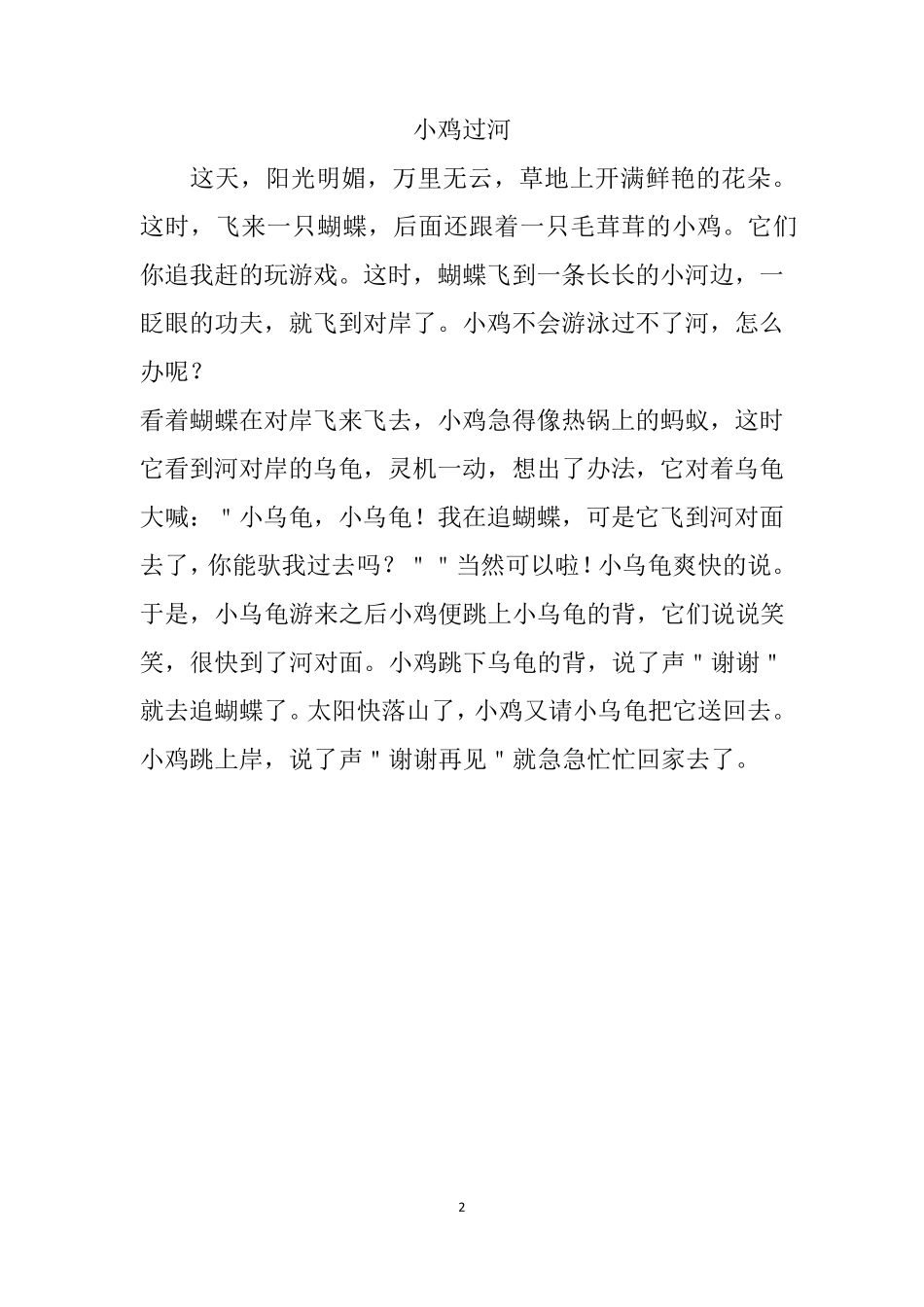 小鸡过河

这天，阳光明媚，万里无云，草地上开满鲜艳的花朵。这时，飞来一只蝴蝶，后面还跟着一只毛茸茸的小鸡。它们你追我赶的玩游戏。这时，蝴蝶飞到一条长长的小河边，一眨眼的功夫，就飞到对岸了。小鸡不会游泳过不了河，怎么办呢？

看着蝴蝶在对岸飞来飞去，小鸡急得像热锅上的蚂蚁，这时它看到河对岸的乌龟，灵机一动，想出了办法，它对着乌龟大喊："小乌龟，小乌龟！我在追蝴蝶，可是它飞到河对面去了，你能驮我过去吗？""当然可以啦！小乌龟爽快的说。于是，小乌龟游来之后小鸡便跳上小乌龟的背，它们说说笑笑，很快到了河对面。小鸡跳下乌龟的背，说了声"谢谢"就去追蝴蝶了。太阳快落山了，小鸡又请小乌龟把它送回去。小鸡跳上岸，说了声"谢谢再见"就急急忙忙回家去了。

2